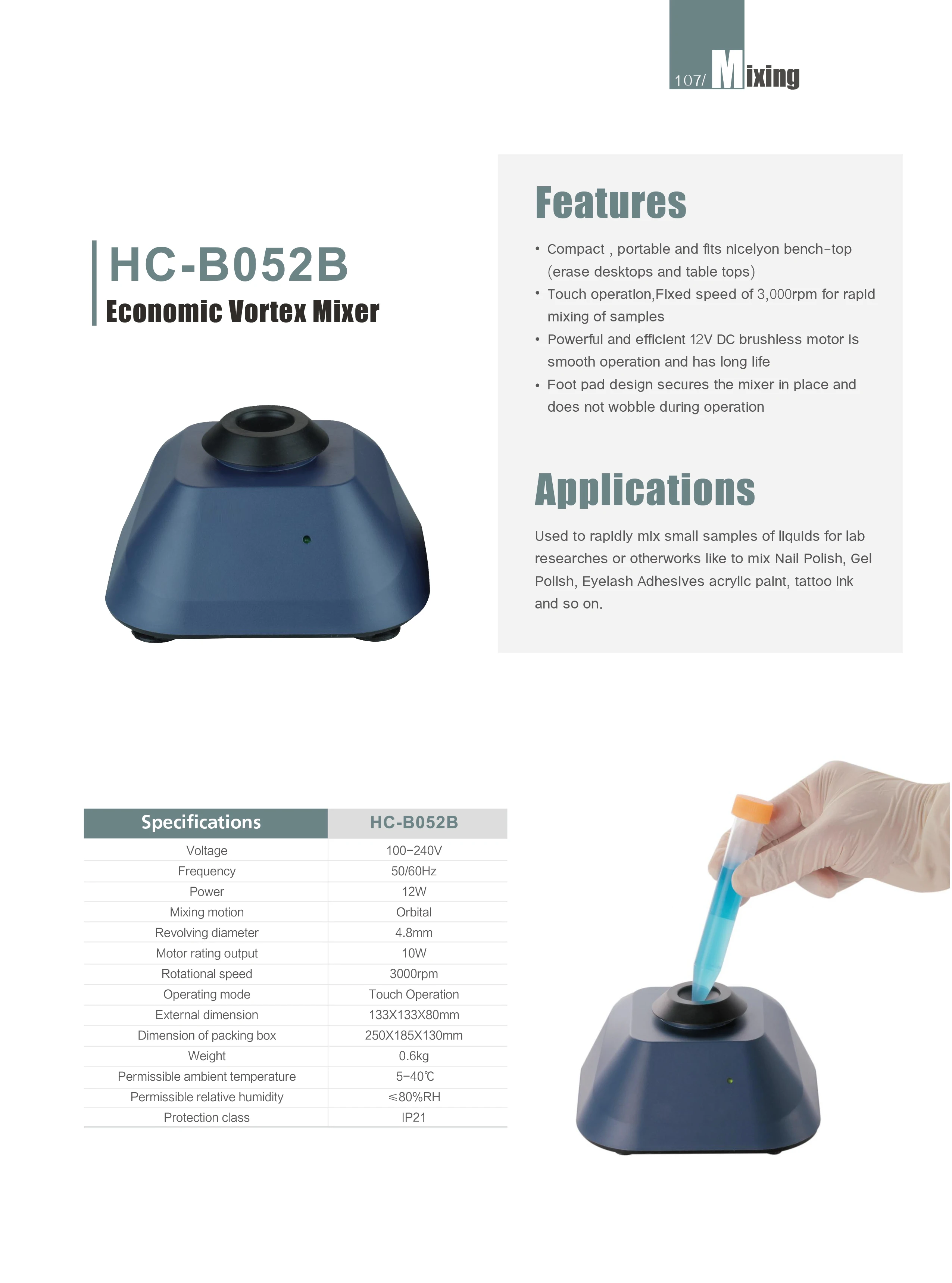 107/ Mixing

HC-B052B
Economic Vortex Mixer

Features

• Compact , portable and fits nicelyon bench-top (erase desktops and table tops)
• Touch operation,Fixed speed of 3,000rpm for rapid mixing of samples
• Powerful and efficient 12V DC brushless motor is smooth operation and has long life
• Foot pad design secures the mixer in place and does not wobble during operation

Applications

Used to rapidly mix small samples of liquids for lab researches or otherworks like to mix Nail Polish, Gel Polish, Eyelash Adhesives acrylic paint, tattoo ink and so on.

| Specifications | HC-B052B |
|---|---|
| Voltage | 100-240V |
| Frequency | 50/60Hz |
| Power | 12W |
| Mixing motion | Orbital |
| Revolving diameter | 4.8mm |
| Motor rating output | 10W |
| Rotational speed | 3000rpm |
| Operating mode | Touch Operation |
| External dimension | 133X133X80mm |
| Dimension of packing box | 250X185X130mm |
| Weight | 0.6kg |
| Permissible ambient temperature | 5-40℃ |
| Permissible relative humidity | ≤80%RH |
| Protection class | IP21 |